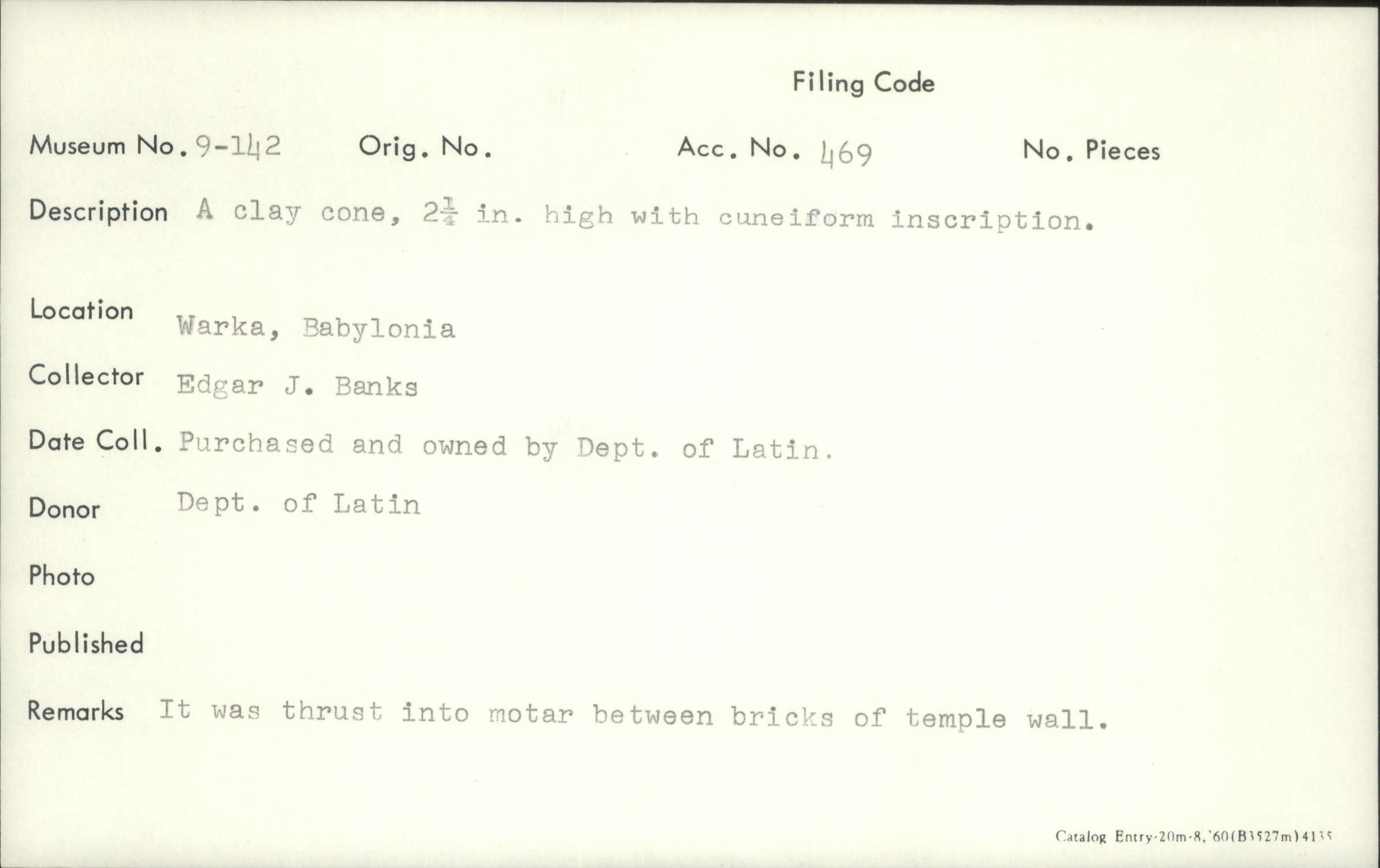 Filing Code

Museum No. 9-142 Orig. No. Acc. No. 469 No. Pieces

Description A clay cone, $2\frac{1}{4}$ in. high with cuneiform inscription.

Location Warka, Babylonia

Collector Edgar J. Banks

Date Coll. Purchased and owned by Dept. of Latin.

Donor Dept. of Latin

Photo

Published

Remarks It was thrust into motar between bricks of temple wall.

Catalog Entry-20m-8,'60(B3527m)4135